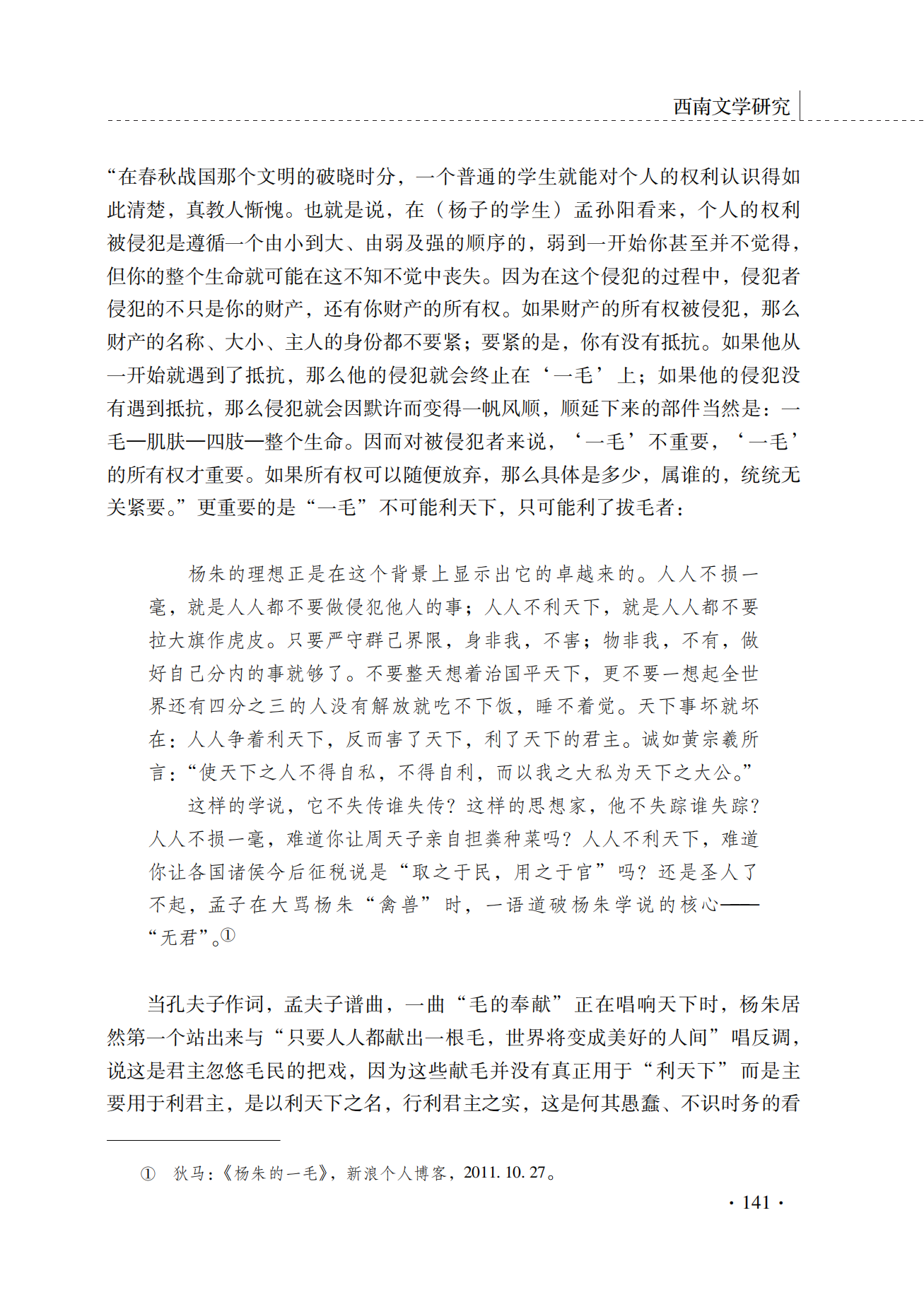 西南文学研究

“在春秋战国那个文明的破晓时分，一个普通的学生就能对个人的权利认识得如此清楚，真教人惭愧。也就是说，在（杨子的学生）孟孙阳看来，个人的权利被侵犯是遵循一个由小到大、由弱及强的顺序的，弱到一开始你甚至并不觉得，但你的整个生命就可能在这不知不觉中丧失。因为在这个侵犯的过程中，侵犯者侵犯的不只是你的财产，还有你财产的所有权。如果财产的所有权被侵犯，那么财产的名称、大小、主人的身份都不要紧；要紧的是，你有没有抵抗。如果他从一开始就遇到了抵抗，那么他的侵犯就会终止在‘一毛’上；如果他的侵犯没有遇到抵抗，那么侵犯就会因默许而变得一帆风顺，顺延下来的部件当然是：一毛—肌肤—四肢—整个生命。因而对被侵犯者来说，‘一毛’不重要，‘一毛’的所有权才重要。如果所有权可以随便放弃，那么具体是多少，属谁的，统统无关紧要。”更重要的是“一毛”不可能利天下，只可能利了拔毛者：

杨朱的理想正是在这个背景上显示出它的卓越来的。人人不损一毫，就是人人都不要做侵犯他人的事；人人不利天下，就是人人都不要拉大旗作虎皮。只要严守群己界限，身非我，不害；物非我，不有，做好自己分内的事就够了。不要整天想着治国平天下，更不要一想起全世界还有四分之三的人没有解放就吃不下饭，睡不着觉。天下事坏就坏在：人人争着利天下，反而害了天下，利了天下的君主。诚如黄宗羲所言：“使天下之人不得自私，不得自利，而以我之大私为天下之大公。”

这样的学说，它不失传谁失传？这样的思想家，他不失踪谁失踪？人人不损一毫，难道你让周天子亲自担粪种菜吗？人人不利天下，难道你让各国诸侯今后征税说是“取之于民，用之于官”吗？还是圣人了不起，孟子在大骂杨朱“禽兽”时，一语道破杨朱学说的核心——“无君”。①

当孔夫子作词，孟夫子谱曲，一曲“毛的奉献”正在唱响天下时，杨朱居然第一个站出来与“只要人人都献出一根毛，世界将变成美好的人间”唱反调，说这是君主忽悠毛民的把戏，因为这些献毛并没有真正用于“利天下”而是主要用于利君主，是以利天下之名，行利君主之实，这是何其愚蠢、不识时务的看

① 狄马：《杨朱的一毛》，新浪个人博客，2011. 10. 27。

· 141 ·